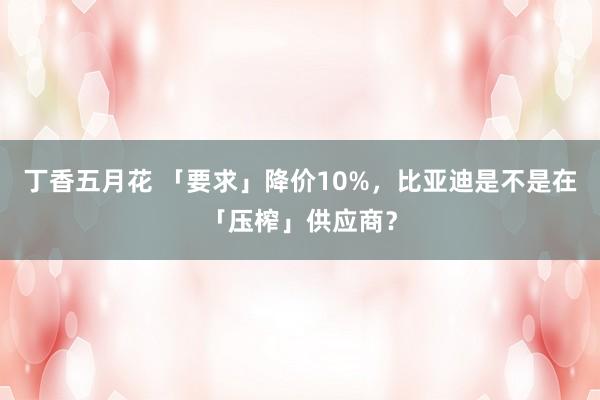 丁香五月花 「要求」降价10%，比亚迪是不是在「压榨」供应商？